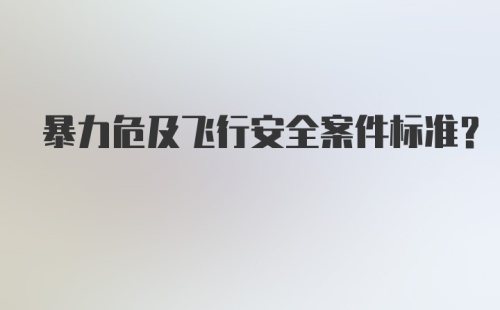 暴力危及飞行安全案件标准?